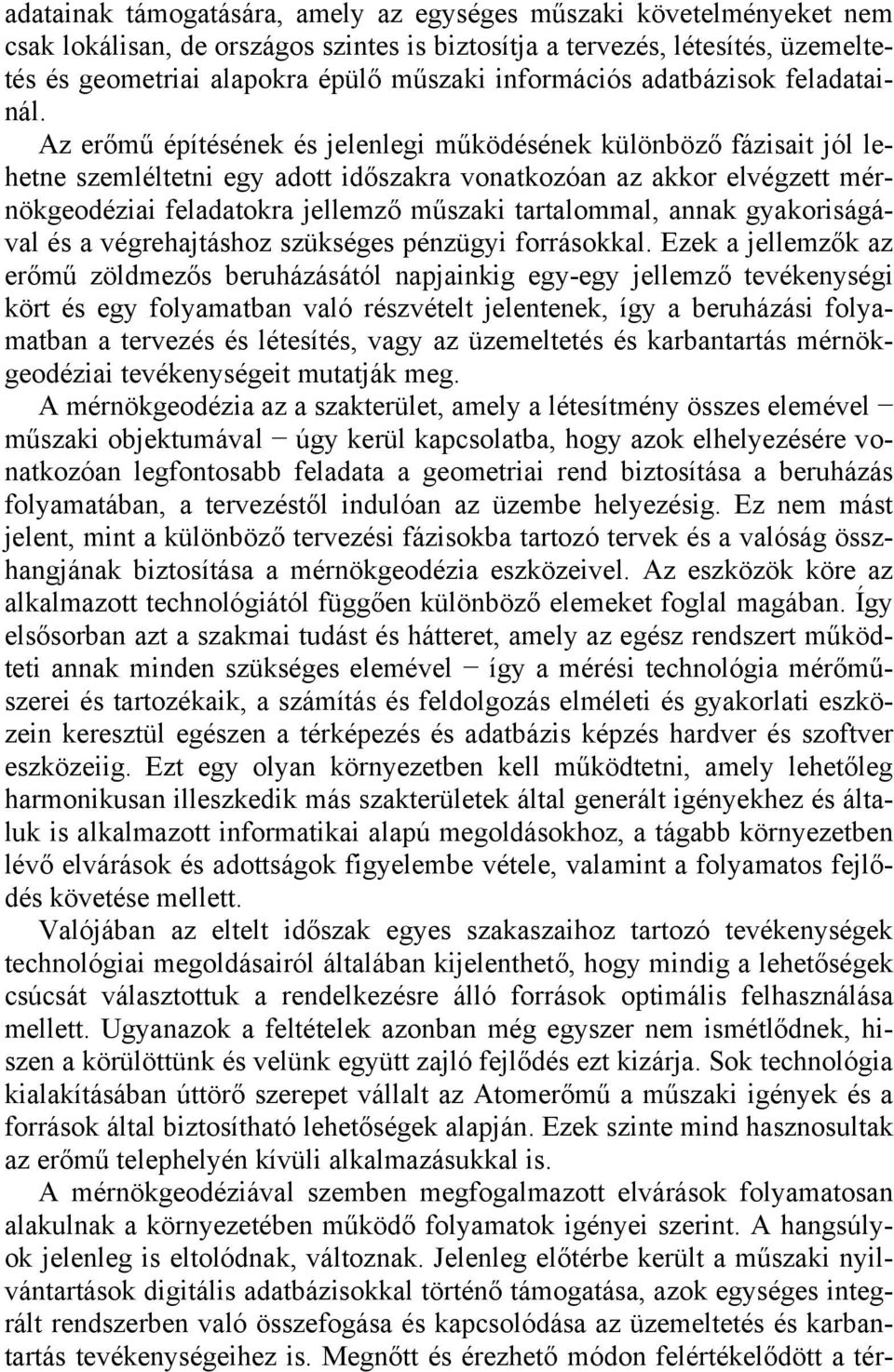 adatainak támogatására, amely az egységes műszaki követelményeket nem csak lokálisan, de országos szintes is biztosítja a tervezés, létesítés, üzemeltetés és geometriai alapokra épülő műszaki információs adatbázisok feladatainál. Az erőmű építésének és jelenlegi működésének különböző fázisait jól lehetne szemléltetni egy adott időszakra vonatkozóan az akkor elvégzett mérnökgeodéziai feladatokra jellemző műszaki tartalommal, annak gyakoriságával és a végrehajtáshoz szükséges pénzügyi forrásokkal. Ezek a jellemzők az erőmű zöldmezős beruházásától napjainkig egy-egy jellemző tevékenységi kört és egy folyamatban való részvételt jelentenek, így a beruházási folyamatban a tervezés és létesítés, vagy az üzemeltetés és karbantartás mérnökgeodéziai tevékenységeit mutatják meg.

A mérnökgeodézia az a szakterület, amely a létesítmény összes elemével − műszaki objektumával − úgy kerül kapcsolatba, hogy azok elhelyezésére vonatkozóan legfontosabb feladata a geometriai rend biztosítása a beruházás folyamatában, a tervezéstől indulóan az üzembe helyezésig. Ez nem mást jelent, mint a különböző tervezési fázisokba tartozó tervek és a valóság összhangjának biztosítása a mérnökgeodézia eszközeivel. Az eszközök köre az alkalmazott technológiától függően különböző elemeket foglal magában. Így elsősorban azt a szakmai tudást és hátteret, amely az egész rendszert működteti annak minden szükséges elemével − így a mérési technológia mérőműszerei és tartozékaik, a számítás és feldolgozás elméleti és gyakorlati eszközein keresztül egészen a térképezés és adatbázis képzés hardver és szoftver eszközeiig. Ezt egy olyan környezetben kell működtetni, amely lehetőleg harmonikusan illeszkedik más szakterületek által generált igényekhez és általuk is alkalmazott informatikai alapú megoldásokhoz, a tágabb környezetben lévő elvárások és adottságok figyelembe vétele, valamint a folyamatos fejlődés követése mellett.

Valójában az eltelt időszak egyes szakaszaihoz tartozó tevékenységek technológiai megoldásairól általában kijelenthető, hogy mindig a lehetőségek csúcsát választottuk a rendelkezésre álló források optimális felhasználása mellett. Ugyanazok a feltételek azonban még egyszer nem ismétlődnek, hiszen a körülöttünk és velünk együtt zajló fejlődés ezt kizárja. Sok technológia kialakításában úttörő szerepet vállalt az Atomerőmű a műszaki igények és a források által biztosítható lehetőségek alapján. Ezek szinte mind hasznosultak az erőmű telephelyén kívüli alkalmazásukkal is.

A mérnökgeodéziával szemben megfogalmazott elvárások folyamatosan alakulnak a környezetében működő folyamatok igényei szerint. A hangsúlyok jelenleg is eltolódnak, változnak. Jelenleg előtérbe került a műszaki nyilvántartások digitális adatbázisokkal történő támogatása, azok egységes integrált rendszerben való összefogása és kapcsolódása az üzemeltetés és karbantartás tevékenységeihez is. Megnőtt és érezhető módon felértékelődött a tér-